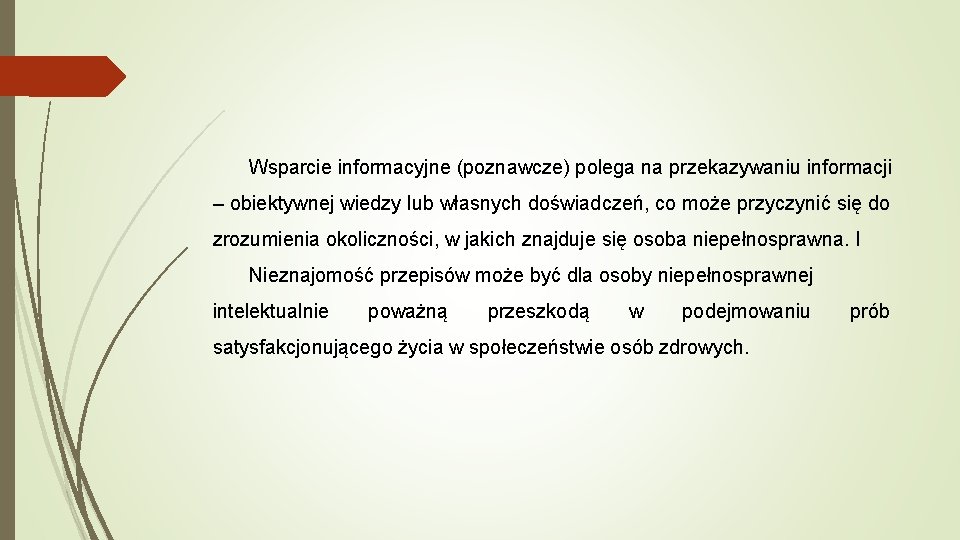 Wsparcie informacyjne (poznawcze) polega na przekazywaniu informacji – obiektywnej wiedzy lub własnych doświadczeń, co może przyczynić się do zrozumienia okoliczności, w jakich znajduje się osoba niepełnosprawna. I

Nieznajomość przepisów może być dla osoby niepełnosprawnej intelektualnie poważną przeszkodą w podejmowaniu prób satysfakcjonującego życia w społeczeństwie osób zdrowych.